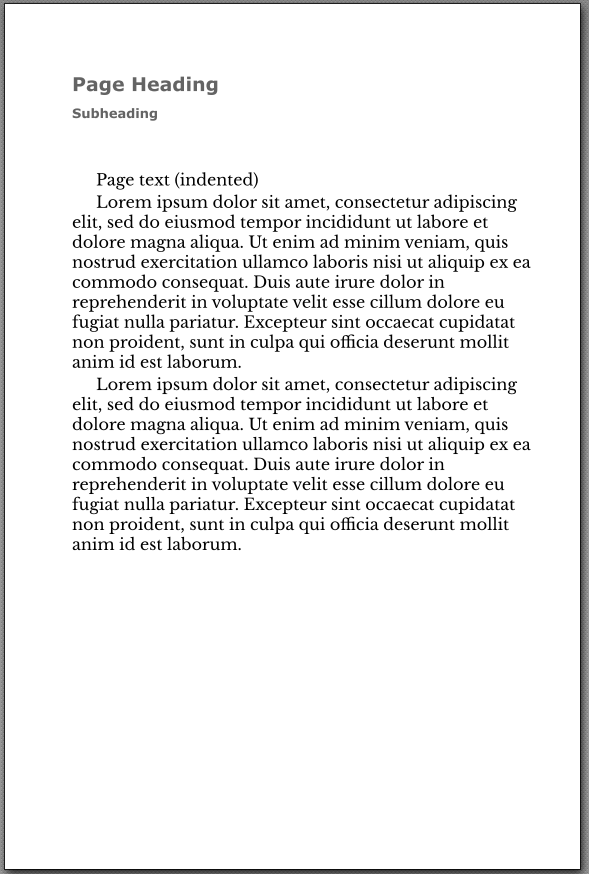 Page Heading

Subheading

Page text (indented)

Lorem ipsum dolor sit amet, consectetur adipiscing elit, sed do eiusmod tempor incididunt ut labore et dolore magna aliqua. Ut enim ad minim veniam, quis nostrud exercitation ullamco laboris nisi ut aliquip ex ea commodo consequat. Duis aute irure dolor in reprehenderit in voluptate velit esse cillum dolore eu fugiat nulla pariatur. Excepteur sint occaecat cupidatat non proident, sunt in culpa qui officia deserunt mollit anim id est laborum.

Lorem ipsum dolor sit amet, consectetur adipiscing elit, sed do eiusmod tempor incididunt ut labore et dolore magna aliqua. Ut enim ad minim veniam, quis nostrud exercitation ullamco laboris nisi ut aliquip ex ea commodo consequat. Duis aute irure dolor in reprehenderit in voluptate velit esse cillum dolore eu fugiat nulla pariatur. Excepteur sint occaecat cupidatat non proident, sunt in culpa qui officia deserunt mollit anim id est laborum.